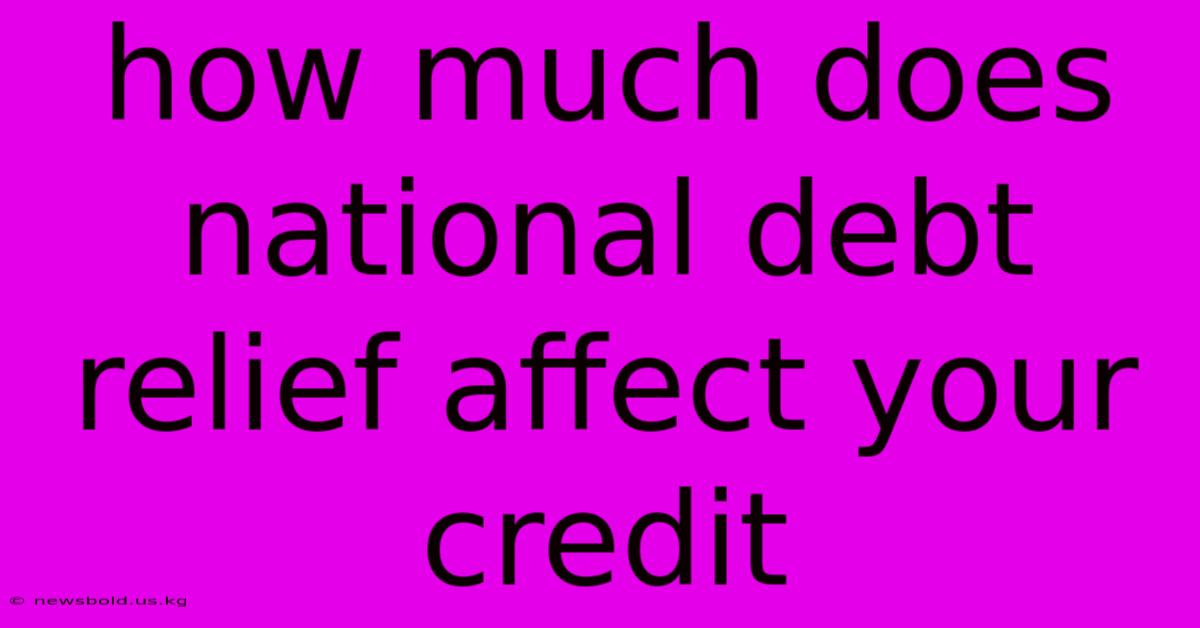 how much does national debt relief affect your credit

© newsbold.us.kg